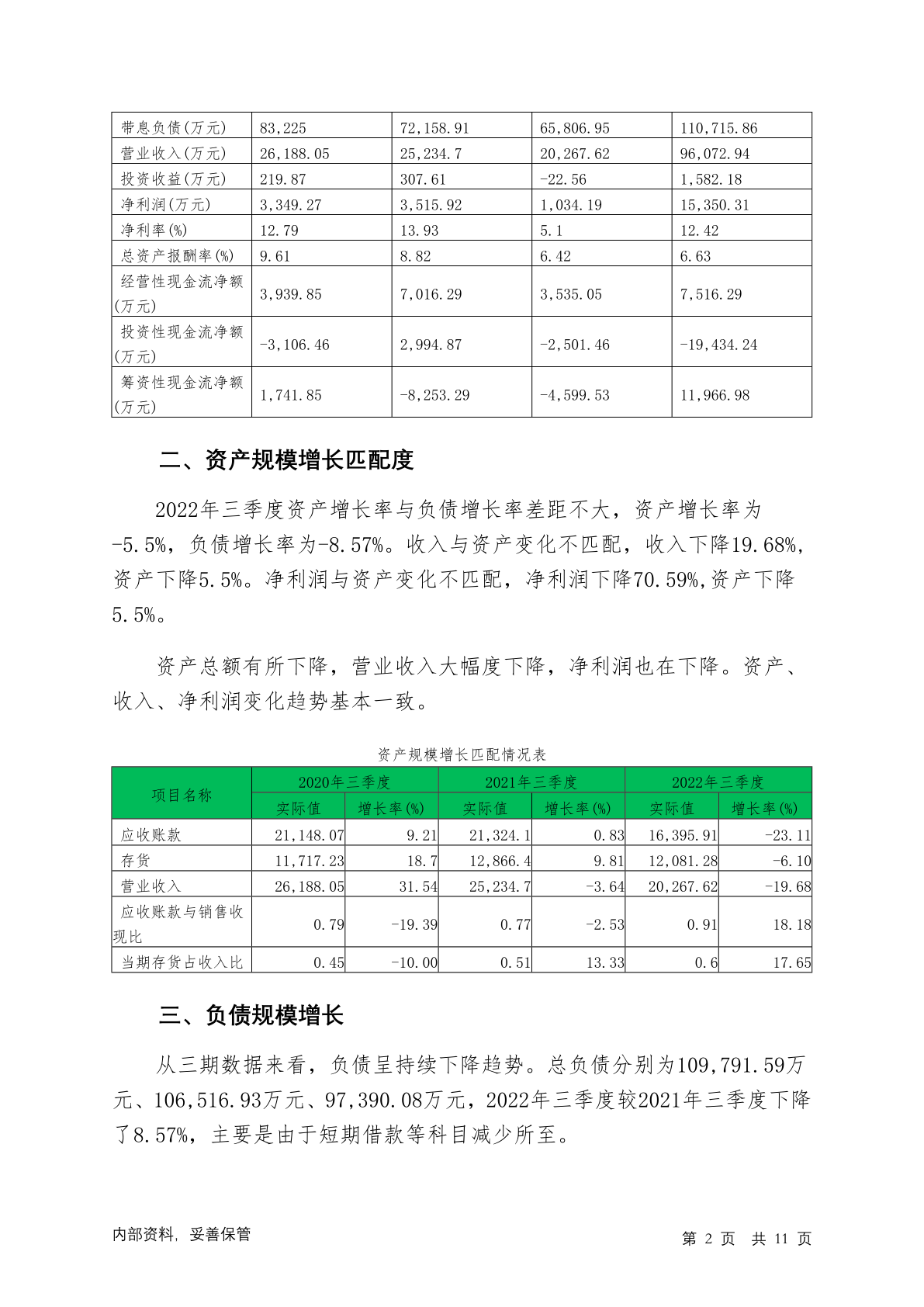 | 带息负债(万元) | 83,225 | 72,158.91 | 65,806.95 | 110,715.86 |
|---|---|---|---|---|
| 营业收入(万元) | 26,188.05 | 25,234.7 | 20,267.62 | 96,072.94 |
| 投资收益(万元) | 219.87 | 307.61 | -22.56 | 1,582.18 |
| 净利润(万元) | 3,349.27 | 3,515.92 | 1,034.19 | 15,350.31 |
| 净利率(%) | 12.79 | 13.93 | 5.1 | 12.42 |
| 总资产报酬率(%) | 9.61 | 8.82 | 6.42 | 6.63 |
| 经营性现金流净额(万元) | 3,939.85 | 7,016.29 | 3,535.05 | 7,516.29 |
| 投资性现金流净额(万元) | -3,106.46 | 2,994.87 | -2,501.46 | -19,434.24 |
| 筹资性现金流净额(万元) | 1,741.85 | -8,253.29 | -4,599.53 | 11,966.98 |

二、资产规模增长匹配度

2022年三季度资产增长率与负债增长率差距不大，资产增长率为-5.5%，负债增长率为-8.57%。收入与资产变化不匹配，收入下降19.68%,资产下降5.5%。净利润与资产变化不匹配，净利润下降70.59%,资产下降5.5%。

资产总额有所下降，营业收入大幅度下降，净利润也在下降。资产、收入、净利润变化趋势基本一致。

资产规模增长匹配情况表

| 项目名称 | 2020年三季度 实际值 | 2020年三季度 增长率(%) | 2021年三季度 实际值 | 2021年三季度 增长率(%) | 2022年三季度 实际值 | 2022年三季度 增长率(%) |
|---|---|---|---|---|---|---|
| 应收账款 | 21,148.07 | 9.21 | 21,324.1 | 0.83 | 16,395.91 | -23.11 |
| 存货 | 11,717.23 | 18.7 | 12,866.4 | 9.81 | 12,081.28 | -6.10 |
| 营业收入 | 26,188.05 | 31.54 | 25,234.7 | -3.64 | 20,267.62 | -19.68 |
| 应收账款与销售收现比 | 0.79 | -19.39 | 0.77 | -2.53 | 0.91 | 18.18 |
| 当期存货占收入比 | 0.45 | -10.00 | 0.51 | 13.33 | 0.6 | 17.65 |

三、负债规模增长

从三期数据来看，负债呈持续下降趋势。总负债分别为109,791.59万元、106,516.93万元、97,390.08万元，2022年三季度较2021年三季度下降了8.57%，主要是由于短期借款等科目减少所至。

内部资料，妥善保管

第 2 页 共 11 页